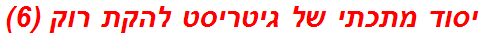 יסוד מתכתי של גיטריסט להקת רוק (6)